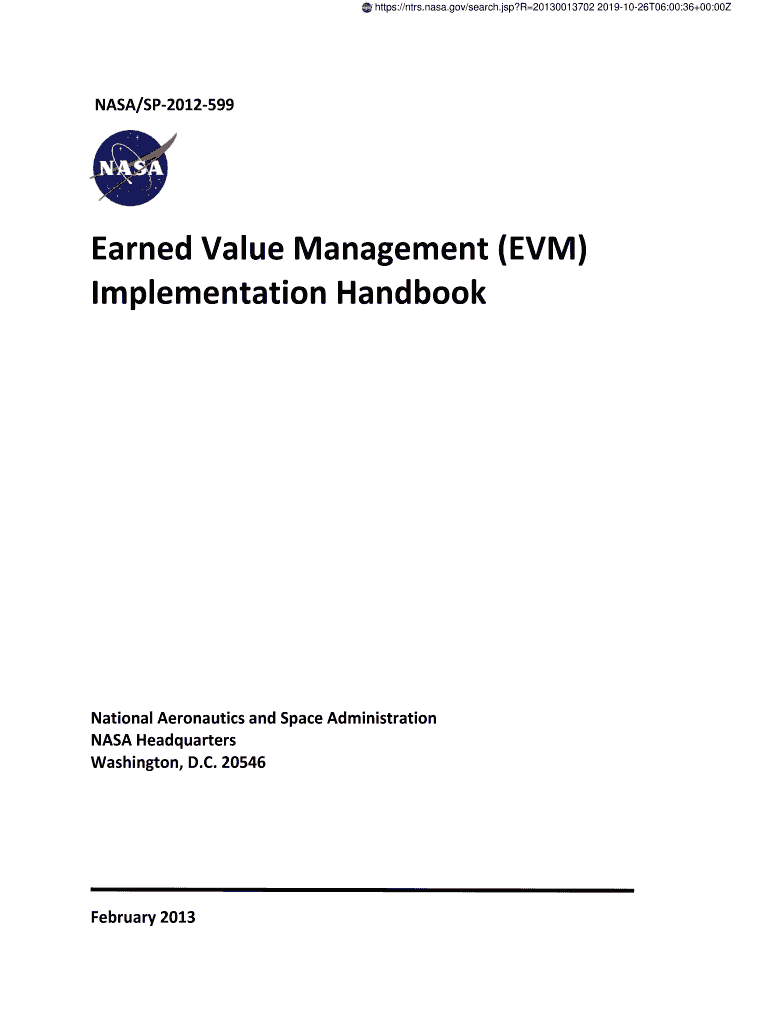 https://ntrs.nasa.gov/search.jsp?R=20130013702 2019-10-26T06:00:36+00:00Z

NASA/SP-2012-599

NASA

Earned Value Management (EVM) Implementation Handbook

National Aeronautics and Space Administration
NASA Headquarters
Washington, D.C. 20546

February 2013